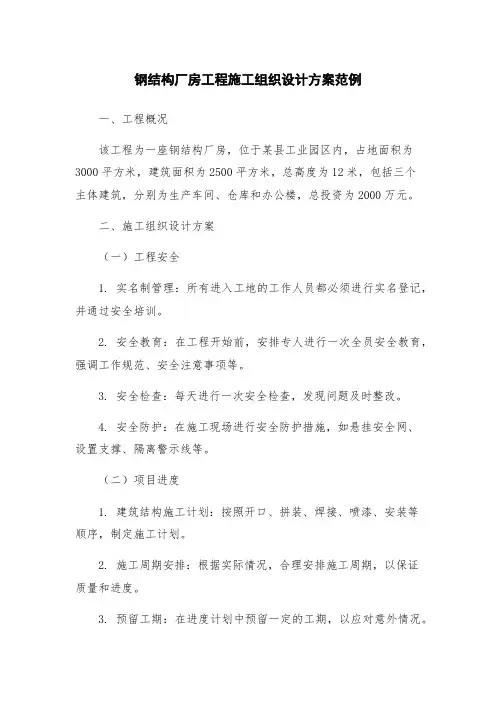 钢结构厂房工程施工组织设计方案范例

一、工程概况

该工程为一座钢结构厂房，位于某县工业园区内，占地面积为3000平方米，建筑面积为2500平方米，总高度为12米，包括三个主体建筑，分别为生产车间、仓库和办公楼，总投资为2000万元。

二、施工组织设计方案

（一）工程安全

1. 实名制管理：所有进入工地的工作人员都必须进行实名登记，并通过安全培训。

2. 安全教育：在工程开始前，安排专人进行一次全员安全教育，强调工作规范、安全注意事项等。

3. 安全检查：每天进行一次安全检查，发现问题及时整改。

4. 安全防护：在施工现场进行安全防护措施，如悬挂安全网、设置支撑、隔离警示线等。

（二）项目进度

1. 建筑结构施工计划：按照开口、拼装、焊接、喷漆、安装等顺序，制定施工计划。

2. 施工周期安排：根据实际情况，合理安排施工周期，以保证质量和进度。

3. 预留工期：在进度计划中预留一定的工期，以应对意外情况。